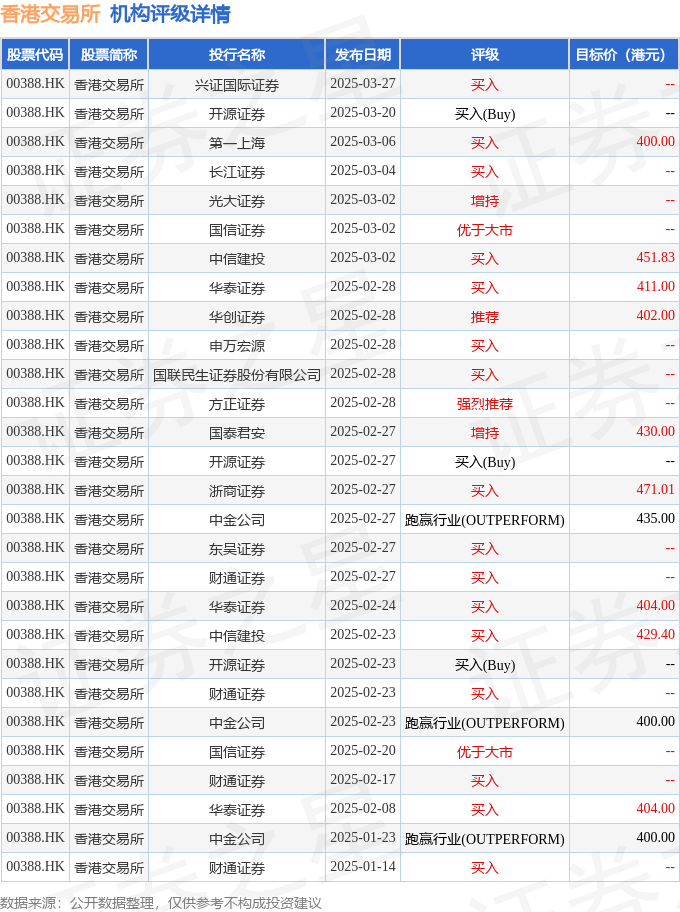 香港交易所 机构评级详情

| 股票代码 | 股票简称 | 投行名称 | 发布日期 | 评级 | 目标价（港元） |
|---|---|---|---|---|---|
| 00388.HK | 香港交易所 | 兴证国际证券 | 2025-03-27 | 买入 | -- |
| 00388.HK | 香港交易所 | 开源证券 | 2025-03-20 | 买入(Buy) | -- |
| 00388.HK | 香港交易所 | 第一上海 | 2025-03-06 | 买入 | 400.00 |
| 00388.HK | 香港交易所 | 长江证券 | 2025-03-04 | 买入 | -- |
| 00388.HK | 香港交易所 | 光大证券 | 2025-03-02 | 增持 | -- |
| 00388.HK | 香港交易所 | 国信证券 | 2025-03-02 | 优于大市 | -- |
| 00388.HK | 香港交易所 | 中信建投 | 2025-03-02 | 买入 | 451.83 |
| 00388.HK | 香港交易所 | 华泰证券 | 2025-02-28 | 买入 | 411.00 |
| 00388.HK | 香港交易所 | 华创证券 | 2025-02-28 | 推荐 | 402.00 |
| 00388.HK | 香港交易所 | 申万宏源 | 2025-02-28 | 买入 | -- |
| 00388.HK | 香港交易所 | 国联民生证券股份有限公司 | 2025-02-28 | 买入 | -- |
| 00388.HK | 香港交易所 | 方正证券 | 2025-02-28 | 强烈推荐 | -- |
| 00388.HK | 香港交易所 | 国泰君安 | 2025-02-27 | 增持 | 430.00 |
| 00388.HK | 香港交易所 | 开源证券 | 2025-02-27 | 买入(Buy) | -- |
| 00388.HK | 香港交易所 | 浙商证券 | 2025-02-27 | 买入 | 471.01 |
| 00388.HK | 香港交易所 | 中金公司 | 2025-02-27 | 跑赢行业(OUTPERFORM) | 435.00 |
| 00388.HK | 香港交易所 | 东吴证券 | 2025-02-27 | 买入 | -- |
| 00388.HK | 香港交易所 | 财通证券 | 2025-02-27 | 买入 | -- |
| 00388.HK | 香港交易所 | 华泰证券 | 2025-02-24 | 买入 | 404.00 |
| 00388.HK | 香港交易所 | 中信建投 | 2025-02-23 | 买入 | 429.40 |
| 00388.HK | 香港交易所 | 开源证券 | 2025-02-23 | 买入(Buy) | -- |
| 00388.HK | 香港交易所 | 财通证券 | 2025-02-23 | 买入 | -- |
| 00388.HK | 香港交易所 | 中金公司 | 2025-02-23 | 跑赢行业(OUTPERFORM) | 400.00 |
| 00388.HK | 香港交易所 | 国信证券 | 2025-02-20 | 优于大市 | -- |
| 00388.HK | 香港交易所 | 财通证券 | 2025-02-17 | 买入 | -- |
| 00388.HK | 香港交易所 | 华泰证券 | 2025-02-08 | 买入 | 404.00 |
| 00388.HK | 香港交易所 | 中金公司 | 2025-01-23 | 跑赢行业(OUTPERFORM) | 400.00 |
| 00388.HK | 香港交易所 | 财通证券 | 2025-01-14 | 买入 | -- |

数据来源：公开数据整理，仅供参考不构成投资建议